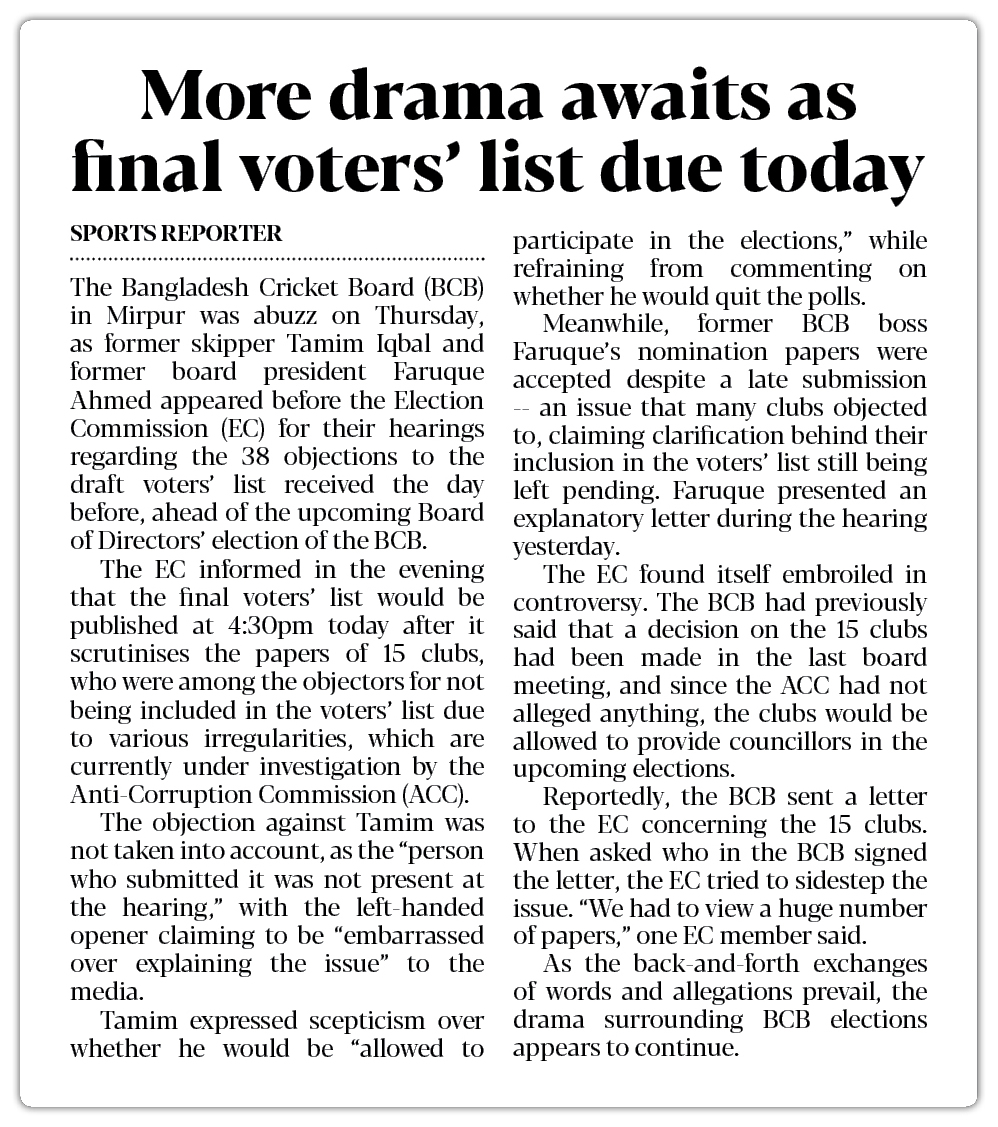 More drama awaits as final voters' list due today

SPORTS REPORTER

The Bangladesh Cricket Board (BCB) in Mirpur was abuzz on Thursday, as former skipper Tamim Iqbal and former board president Faruque Ahmed appeared before the Election Commission (EC) for their hearings regarding the 38 objections to the draft voters' list received the day before, ahead of the upcoming Board of Directors' election of the BCB.

The EC informed in the evening that the final voters' list would be published at 4:30pm today after it scrutinises the papers of 15 clubs, who were among the objectors for not being included in the voters' list due to various irregularities, which are currently under investigation by the Anti-Corruption Commission (ACC).

The objection against Tamim was not taken into account, as the "person who submitted it was not present at the hearing," with the left-handed opener claiming to be "embarrassed over explaining the issue" to the media.

Tamim expressed scepticism over whether he would be "allowed to participate in the elections," while refraining from commenting on whether he would quit the polls.

Meanwhile, former BCB boss Faruque's nomination papers were accepted despite a late submission -- an issue that many clubs objected to, claiming clarification behind their inclusion in the voters' list still being left pending. Faruque presented an explanatory letter during the hearing yesterday.

The EC found itself embroiled in controversy. The BCB had previously said that a decision on the 15 clubs had been made in the last board meeting, and since the ACC had not alleged anything, the clubs would be allowed to provide councillors in the upcoming elections.

Reportedly, the BCB sent a letter to the EC concerning the 15 clubs. When asked who in the BCB signed the letter, the EC tried to sidestep the issue. "We had to view a huge number of papers," one EC member said.

As the back-and-forth exchanges of words and allegations prevail, the drama surrounding BCB elections appears to continue.